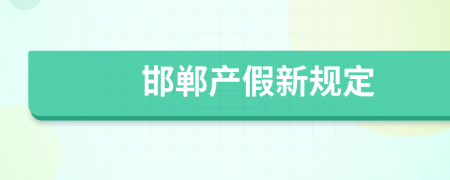 邯郸产假新规定